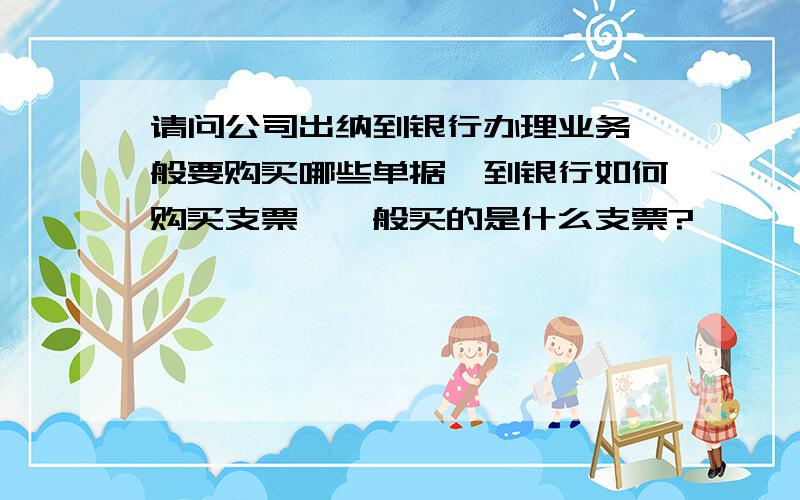 请问公司出纳到银行办理业务一般要购买哪些单据,到银行如何购买支票,一般买的是什么支票?